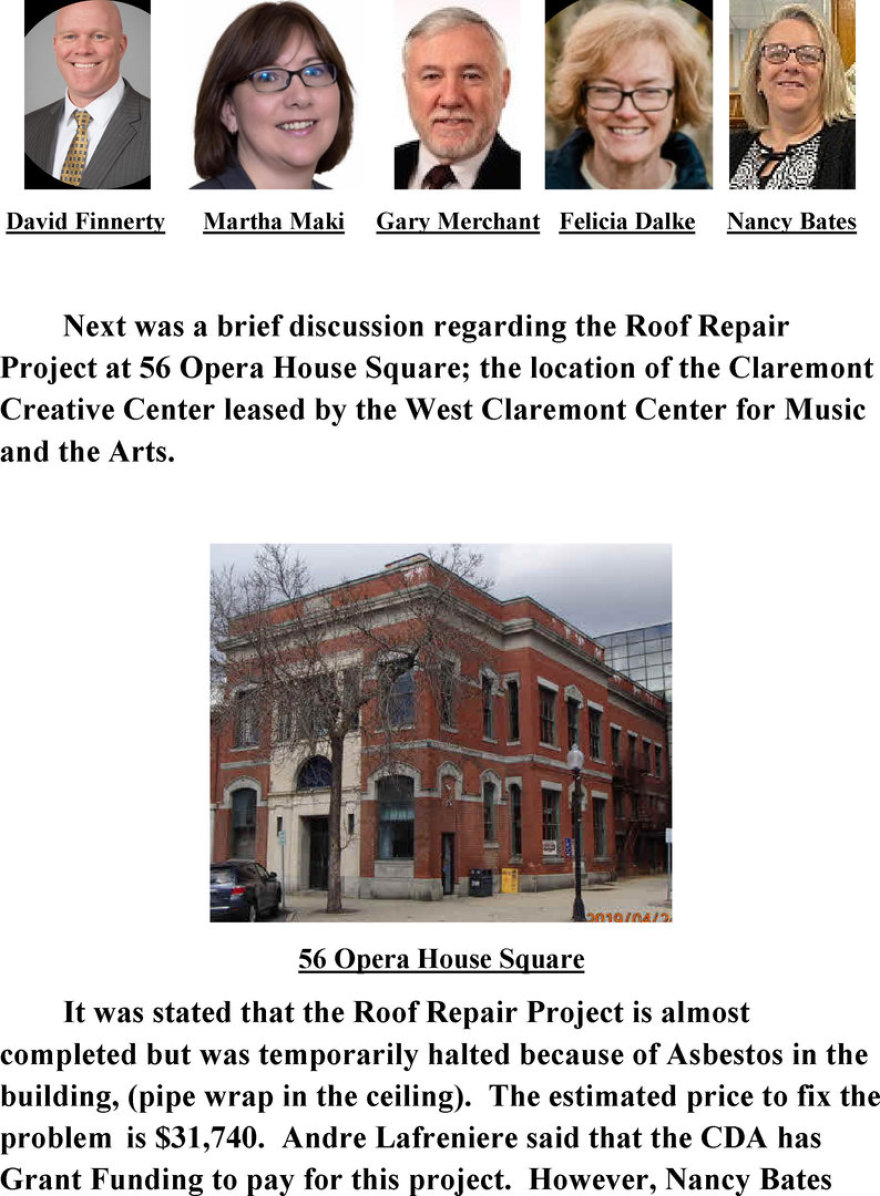 David Finnerty Martha Maki Gary Merchant Felicia Dalke Nancy Bates

Next was a brief discussion regarding the Roof Repair Project at 56 Opera House Square; the location of the Claremont Creative Center leased by the West Claremont Center for Music and the Arts.

56 Opera House Square

It was stated that the Roof Repair Project is almost completed but was temporarily halted because of Asbestos in the building, (pipe wrap in the ceiling). The estimated price to fix the problem is $31,740. Andre Lafreniere said that the CDA has Grant Funding to pay for this project. However, Nancy Bates